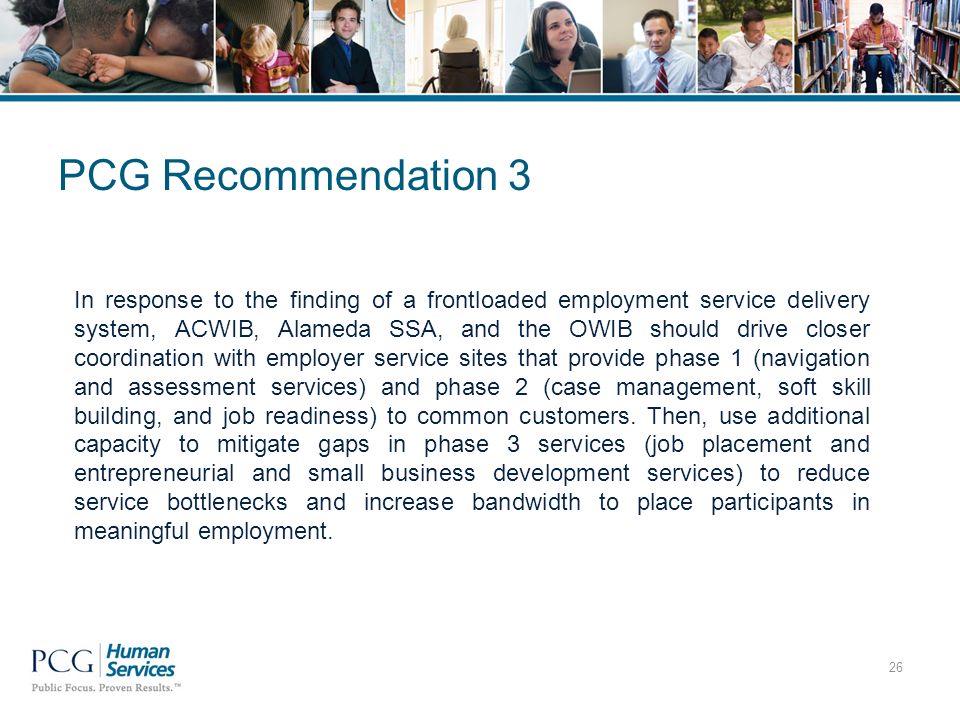 PCG Recommendation 3

In response to the finding of a frontloaded employment service delivery system, ACWIB, Alameda SSA, and the OWIB should drive closer coordination with employer service sites that provide phase 1 (navigation and assessment services) and phase 2 (case management, soft skill building, and job readiness) to common customers. Then, use additional capacity to mitigate gaps in phase 3 services (job placement and entrepreneurial and small business development services) to reduce service bottlenecks and increase bandwidth to place participants in meaningful employment.

PCG Human Services
Public Focus. Proven Results.™

26